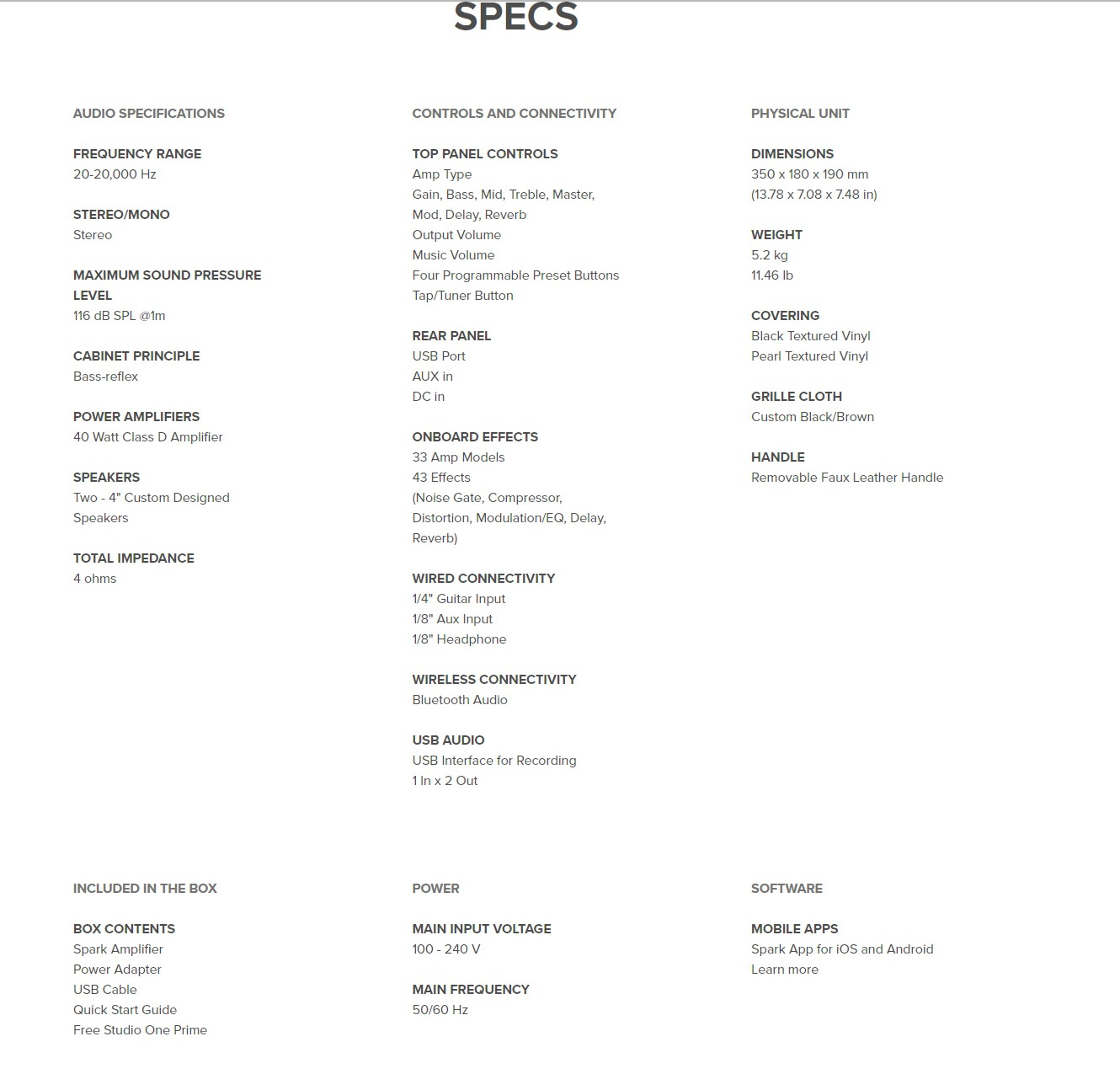 SPECS

AUDIO SPECIFICATIONS

FREQUENCY RANGE
20-20,000 Hz

STEREO/MONO
Stereo

MAXIMUM SOUND PRESSURE LEVEL
116 dB SPL @1m

CABINET PRINCIPLE
Bass-reflex

POWER AMPLIFIERS
40 Watt Class D Amplifier

SPEAKERS
Two - 4" Custom Designed Speakers

TOTAL IMPEDANCE
4 ohms

CONTROLS AND CONNECTIVITY

TOP PANEL CONTROLS
Amp Type
Gain, Bass, Mid, Treble, Master, Mod, Delay, Reverb
Output Volume
Music Volume
Four Programmable Preset Buttons
Tap/Tuner Button

REAR PANEL
USB Port
AUX in
DC in

ONBOARD EFFECTS
33 Amp Models
43 Effects
(Noise Gate, Compressor, Distortion, Modulation/EQ, Delay, Reverb)

WIRED CONNECTIVITY
1/4" Guitar Input
1/8" Aux Input
1/8" Headphone

WIRELESS CONNECTIVITY
Bluetooth Audio

USB AUDIO
USB Interface for Recording
1 In x 2 Out

PHYSICAL UNIT

DIMENSIONS
350 x 180 x 190 mm
(13.78 x 7.08 x 7.48 in)

WEIGHT
5.2 kg
11.46 lb

COVERING
Black Textured Vinyl
Pearl Textured Vinyl

GRILLE CLOTH
Custom Black/Brown

HANDLE
Removable Faux Leather Handle

INCLUDED IN THE BOX

BOX CONTENTS
Spark Amplifier
Power Adapter
USB Cable
Quick Start Guide
Free Studio One Prime

POWER

MAIN INPUT VOLTAGE
100 - 240 V

MAIN FREQUENCY
50/60 Hz

SOFTWARE

MOBILE APPS
Spark App for iOS and Android
Learn more